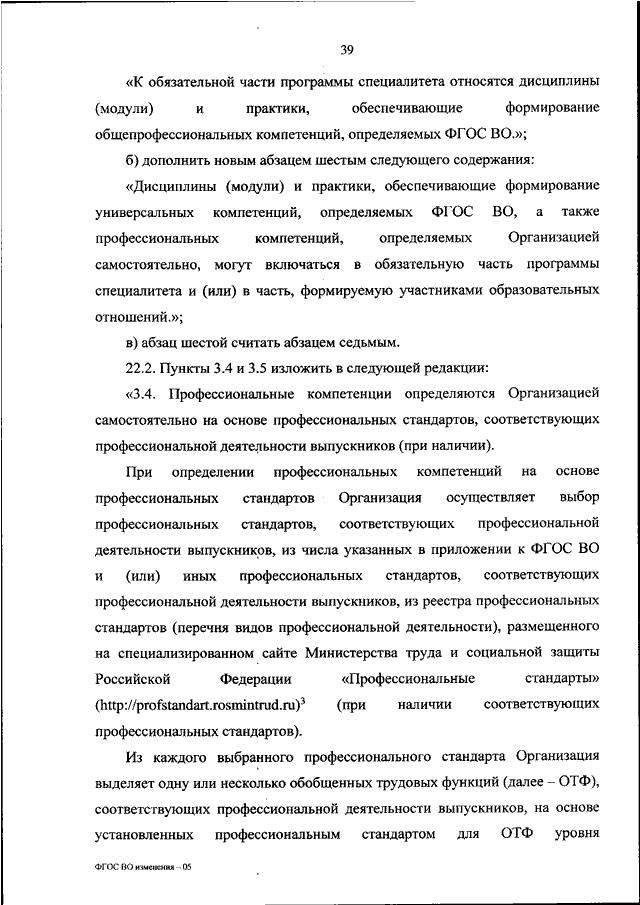 39

«К обязательной части программы специалитета относятся дисциплины (модули) и практики, обеспечивающие формирование общепрофессиональных компетенций, определяемых ФГОС ВО.»;

б) дополнить новым абзацем шестым следующего содержания:

«Дисциплины (модули) и практики, обеспечивающие формирование универсальных компетенций, определяемых ФГОС ВО, а также профессиональных компетенций, определяемых Организацией самостоятельно, могут включаться в обязательную часть программы специалитета и (или) в часть, формируемую участниками образовательных отношений.»;

в) абзац шестой считать абзацем седьмым.

22.2. Пункты 3.4 и 3.5 изложить в следующей редакции:

«3.4. Профессиональные компетенции определяются Организацией самостоятельно на основе профессиональных стандартов, соответствующих профессиональной деятельности выпускников (при наличии).

При определении профессиональных компетенций на основе профессиональных стандартов Организация осуществляет выбор профессиональных стандартов, соответствующих профессиональной деятельности выпускников, из числа указанных в приложении к ФГОС ВО и (или) иных профессиональных стандартов, соответствующих профессиональной деятельности выпускников, из реестра профессиональных стандартов (перечня видов профессиональной деятельности), размещенного на специализированном сайте Министерства труда и социальной защиты Российской Федерации «Профессиональные стандарты» (http://profstandart.rosmintrud.ru)$^3$ (при наличии соответствующих профессиональных стандартов).

Из каждого выбранного профессионального стандарта Организация выделяет одну или несколько обобщенных трудовых функций (далее – ОТФ), соответствующих профессиональной деятельности выпускников, на основе установленных профессиональным стандартом для ОТФ уровня

ФГОС ВО изменения – 05